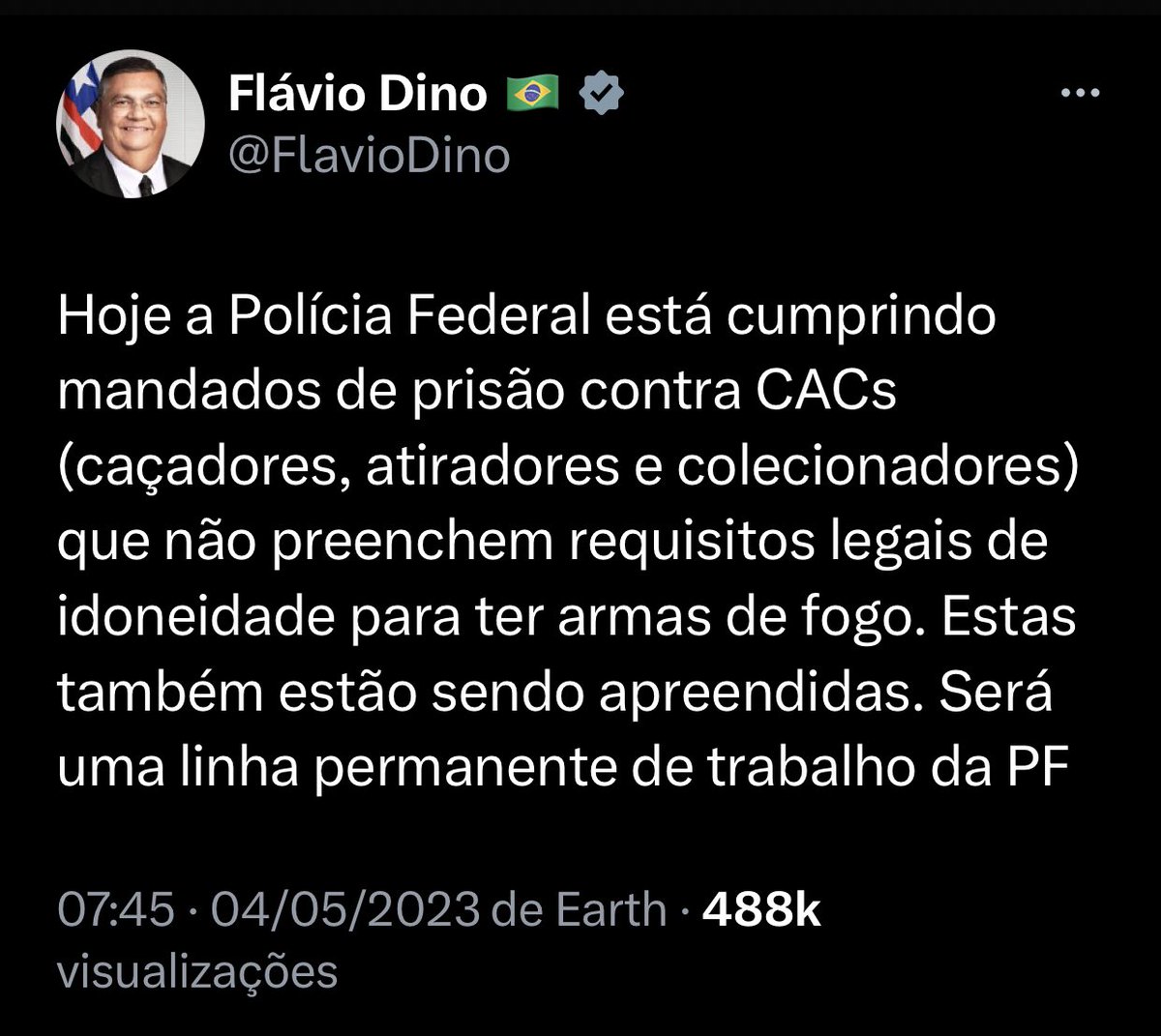 Flávio Dino 🇧🇷
@FlavioDino

Hoje a Polícia Federal está cumprindo mandados de prisão contra CACs (caçadores, atiradores e colecionadores) que não preenchem requisitos legais de idoneidade para ter armas de fogo. Estas também estão sendo apreendidas. Será uma linha permanente de trabalho da PF

07:45 · 04/05/2023 de Earth · 488k visualizações